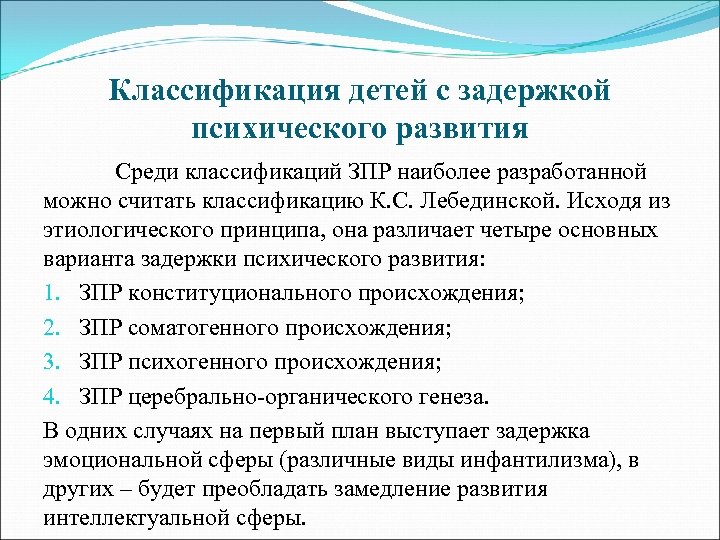 Классификация детей с задержкой психического развития

Среди классификаций ЗПР наиболее разработанной можно считать классификацию К.С. Лебединской. Исходя из этиологического принципа, она различает четыре основных варианта задержки психического развития:

1. ЗПР конституционального происхождения;
2. ЗПР соматогенного происхождения;
3. ЗПР психогенного происхождения;
4. ЗПР церебрально-органического генеза.

В одних случаях на первый план выступает задержка эмоциональной сферы (различные виды инфантилизма), в других – будет преобладать замедление развития интеллектуальной сферы.